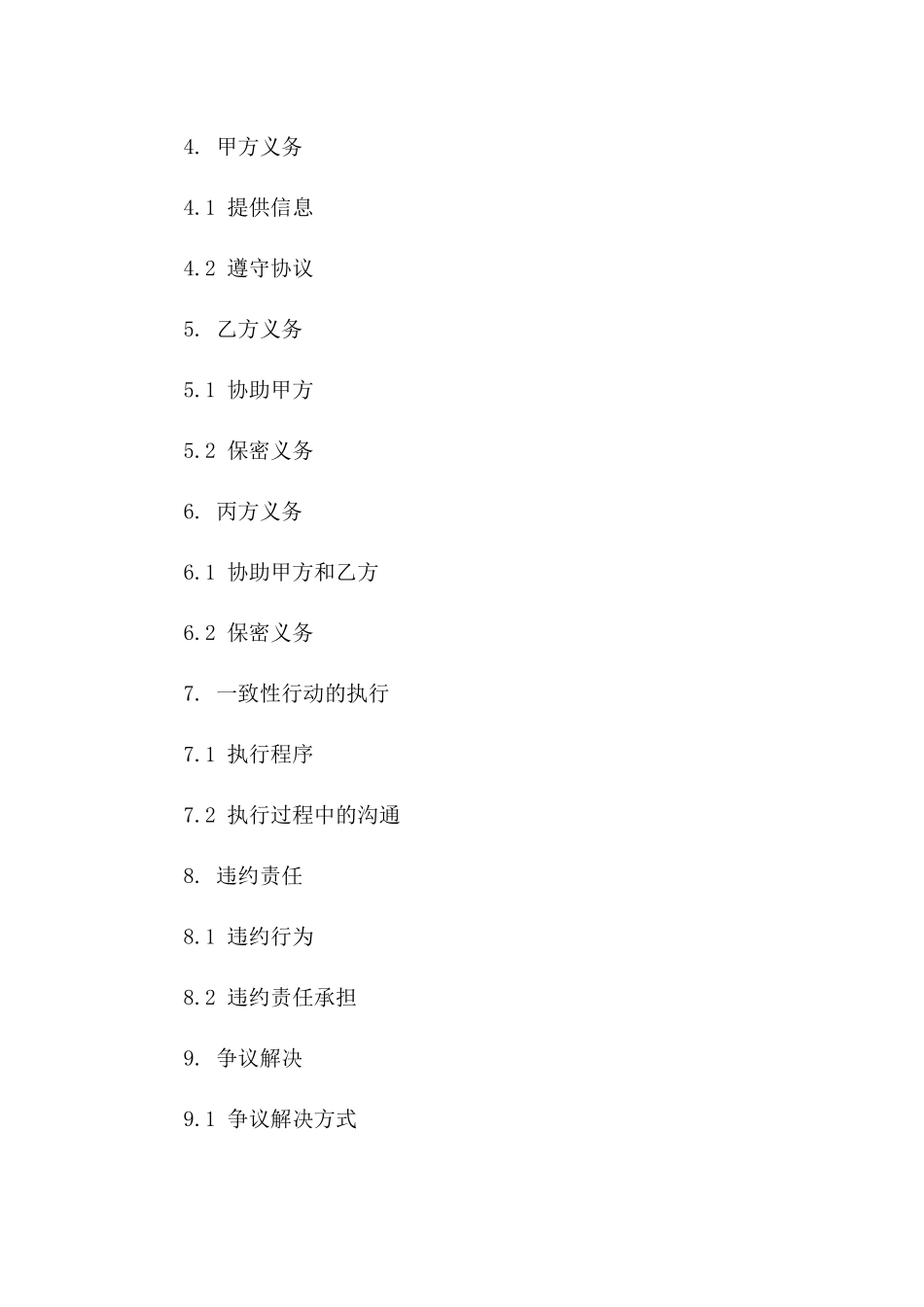 4. 甲方义务

4.1 提供信息

4.2 遵守协议

5. 乙方义务

5.1 协助甲方

5.2 保密义务

6. 丙方义务

6.1 协助甲方和乙方

6.2 保密义务

7. 一致性行动的执行

7.1 执行程序

7.2 执行过程中的沟通

8. 违约责任

8.1 违约行为

8.2 违约责任承担

9. 争议解决

9.1 争议解决方式